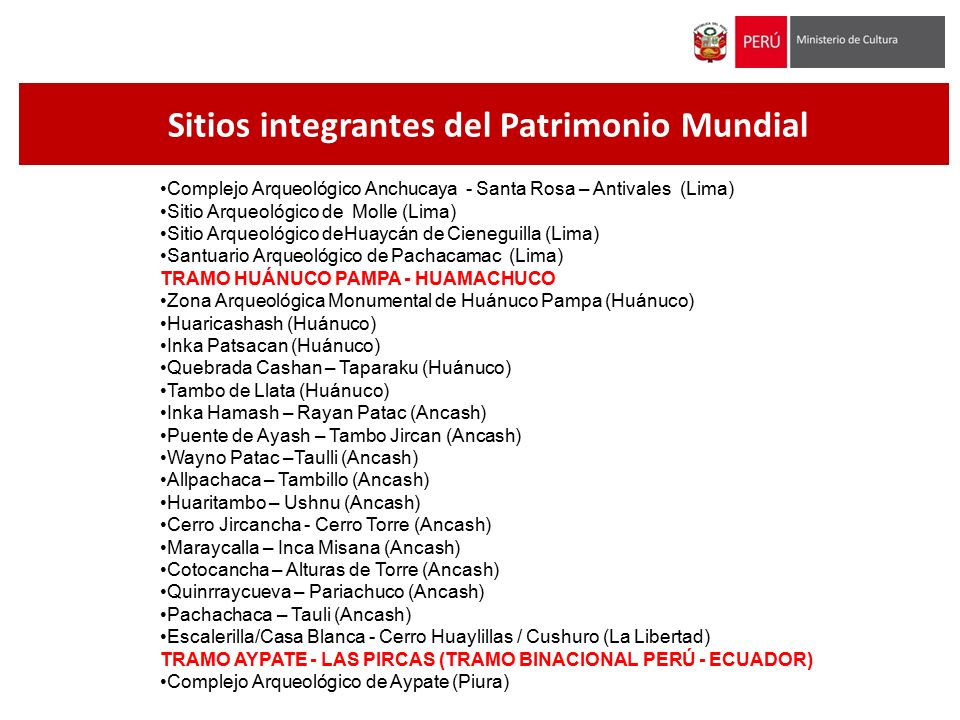 PERÚ Ministerio de Cultura

Sitios integrantes del Patrimonio Mundial

•Complejo Arqueológico Anchucaya - Santa Rosa – Antivales (Lima)
•Sitio Arqueológico de Molle (Lima)
•Sitio Arqueológico deHuaycán de Cieneguilla (Lima)
•Santuario Arqueológico de Pachacamac (Lima)
TRAMO HUÁNUCO PAMPA - HUAMACHUCO
•Zona Arqueológica Monumental de Huánuco Pampa (Huánuco)
•Huaricashash (Huánuco)
•Inka Patsacan (Huánuco)
•Quebrada Cashan – Taparaku (Huánuco)
•Tambo de Llata (Huánuco)
•Inka Hamash – Rayan Patac (Ancash)
•Puente de Ayash – Tambo Jircan (Ancash)
•Wayno Patac –Taulli (Ancash)
•Allpachaca – Tambillo (Ancash)
•Huaritambo – Ushnu (Ancash)
•Cerro Jircancha - Cerro Torre (Ancash)
•Maraycalla – Inca Misana (Ancash)
•Cotocancha – Alturas de Torre (Ancash)
•Quinrraycueva – Pariachuco (Ancash)
•Pachachaca – Tauli (Ancash)
•Escalerilla/Casa Blanca - Cerro Huaylillas / Cushuro (La Libertad)
TRAMO AYPATE - LAS PIRCAS (TRAMO BINACIONAL PERÚ - ECUADOR)
•Complejo Arqueológico de Aypate (Piura)